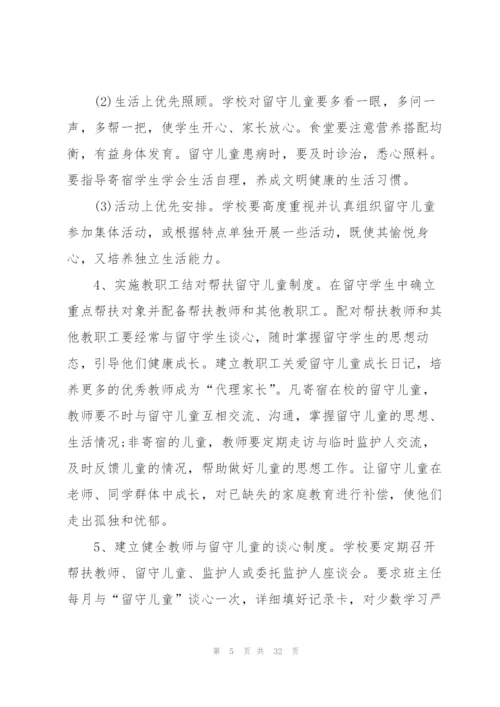 (2)生活上优先照顾。学校对留守儿童要多看一眼，多问一声，多帮一把，使学生开心、家长放心。食堂要注意营养搭配均衡，有益身体发育。留守儿童患病时，要及时诊治，悉心照料。要指导寄宿学生学会生活自理，养成文明健康的生活习惯。

(3)活动上优先安排。学校要高度重视并认真组织留守儿童参加集体活动，或根据特点单独开展一些活动，既使其愉悦身心，又培养独立生活能力。

4、实施教职工结对帮扶留守儿童制度。在留守学生中确立重点帮扶对象并配备帮扶教师和其他教职工。配对帮扶教师和其他教职工要经常与留守学生谈心，随时掌握留守学生的思想动态，引导他们健康成长。建立教职工关爱留守儿童成长日记，培养更多的优秀教师成为“代理家长”。凡寄宿在校的留守儿童，教师要不时与留守儿童互相交流、沟通，掌握留守儿童的思想、生活情况;非寄宿的儿童，教师要定期走访与临时监护人交流，及时反馈儿童的情况，帮助做好儿童的思想工作。让留守儿童在老师、同学群体中成长，对已缺失的家庭教育进行补偿，使他们走出孤独和忧郁。

5、建立健全教师与留守儿童的谈心制度。学校要定期召开帮扶教师、留守儿童、监护人或委托监护人座谈会。要求班主任每月与“留守儿童”谈心一次，详细填好记录卡，对少数学习严

第 5 页 共 32 页